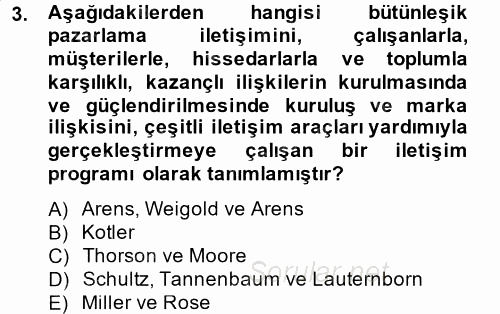 3. Aşağıdakilerden hangisi bütünleşik pazarlama iletişimini, çalışanlarla, müşterilerle, hissedarlarla ve toplumla karşılıklı, kazançlı ilişkilerin kurulmasında ve güçlendirilmesinde kuruluş ve marka ilişkisini, çeşitli iletişim araçları yardımıyla gerçekleştirmeye çalışan bir iletişim programı olarak tanımlamıştır?

A) Arens, Weigold ve Arens
B) Kotler
C) Thorson ve Moore
D) Schultz, Tannenbaum ve Lauternborn
E) Miller ve Rose

Sorular.net